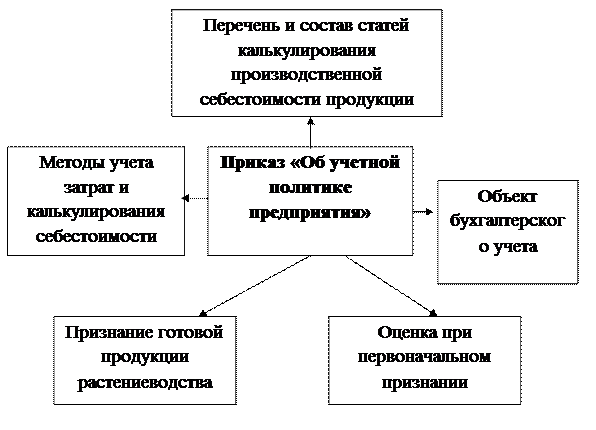 Перечень и состав статей калькулирования производственной себестоимости продукции

Методы учета затрат и калькулирования себестоимости

Приказ «Об учетной политике предприятия»

Объект бухгалтерског о учета

Признание готовой продукции растениеводства

Оценка при первоначальном признании